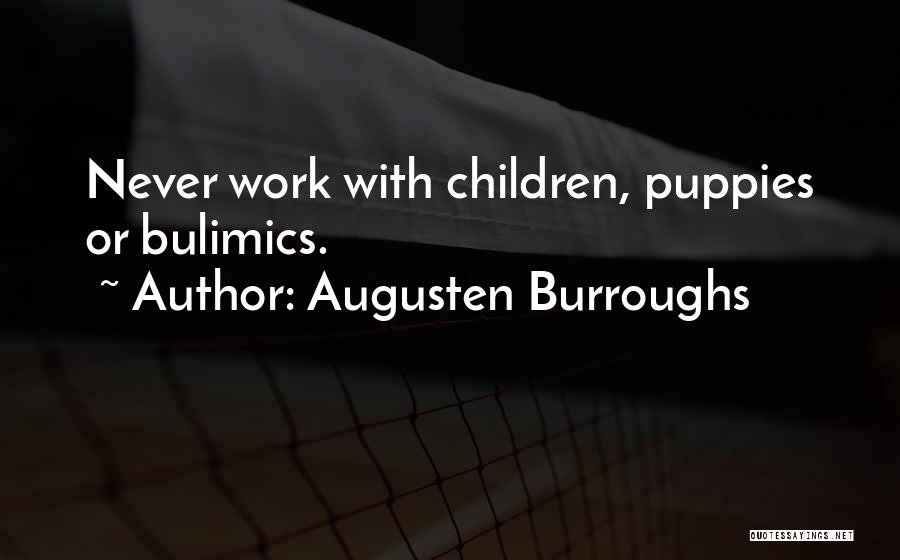 Never work with children, puppies or bulimics.
~ Author: Augusten Burroughs

QUOTESSAYINGS.NET